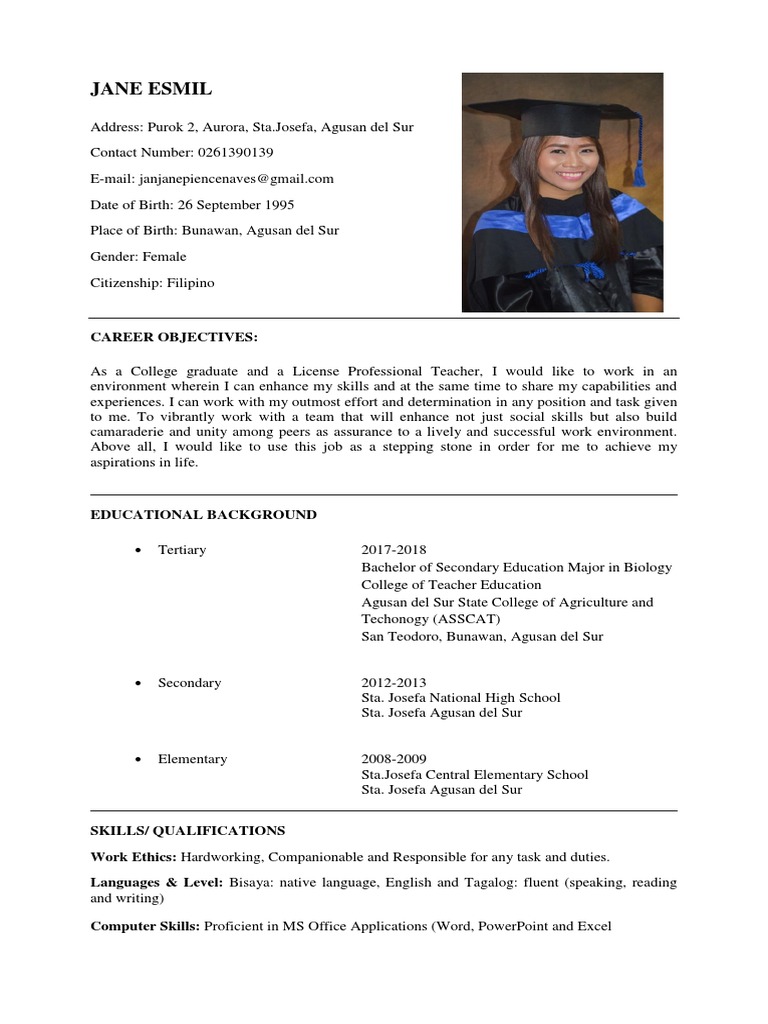 JANE ESMIL

Address: Purok 2, Aurora, Sta.Josefa, Agusan del Sur

Contact Number: 0261390139

E-mail: janjanepiencenaves@gmail.com

Date of Birth: 26 September 1995

Place of Birth: Bunawan, Agusan del Sur

Gender: Female

Citizenship: Filipino

CAREER OBJECTIVES:

As a College graduate and a License Professional Teacher, I would like to work in an environment wherein I can enhance my skills and at the same time to share my capabilities and experiences. I can work with my outmost effort and determination in any position and task given to me. To vibrantly work with a team that will enhance not just social skills but also build camaraderie and unity among peers as assurance to a lively and successful work environment. Above all, I would like to use this job as a stepping stone in order for me to achieve my aspirations in life.

EDUCATIONAL BACKGROUND

• Tertiary
2017-2018
Bachelor of Secondary Education Major in Biology
College of Teacher Education
Agusan del Sur State College of Agriculture and Techonogy (ASSCAT)
San Teodoro, Bunawan, Agusan del Sur

• Secondary
2012-2013
Sta. Josefa National High School
Sta. Josefa Agusan del Sur

• Elementary
2008-2009
Sta.Josefa Central Elementary School
Sta. Josefa Agusan del Sur

SKILLS/ QUALIFICATIONS

Work Ethics: Hardworking, Companionable and Responsible for any task and duties.

Languages & Level: Bisaya: native language, English and Tagalog: fluent (speaking, reading and writing)

Computer Skills: Proficient in MS Office Applications (Word, PowerPoint and Excel